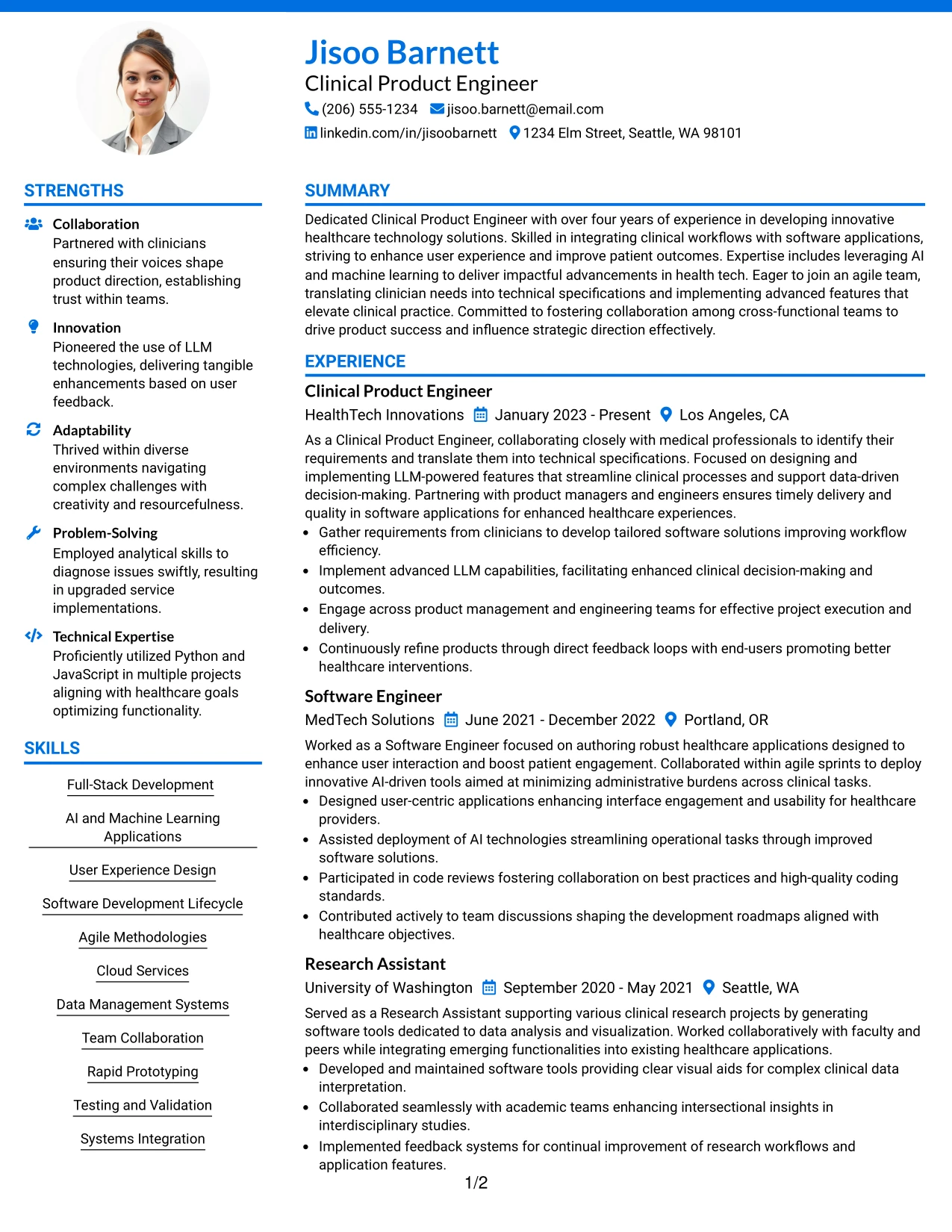 Jisoo Barnett
Clinical Product Engineer
(206) 555-1234 jisoo.barnett@email.com
linkedin.com/in/jisoobarnett 1234 Elm Street, Seattle, WA 98101

STRENGTHS

Collaboration
Partnered with clinicians ensuring their voices shape product direction, establishing trust within teams.

Innovation
Pioneered the use of LLM technologies, delivering tangible enhancements based on user feedback.

Adaptability
Thrived within diverse environments navigating complex challenges with creativity and resourcefulness.

Problem-Solving
Employed analytical skills to diagnose issues swiftly, resulting in upgraded service implementations.

Technical Expertise
Proficiently utilized Python and JavaScript in multiple projects aligning with healthcare goals optimizing functionality.

SKILLS

Full-Stack Development

AI and Machine Learning Applications

User Experience Design

Software Development Lifecycle

Agile Methodologies

Cloud Services

Data Management Systems

Team Collaboration

Rapid Prototyping

Testing and Validation

Systems Integration

SUMMARY

Dedicated Clinical Product Engineer with over four years of experience in developing innovative healthcare technology solutions. Skilled in integrating clinical workflows with software applications, striving to enhance user experience and improve patient outcomes. Expertise includes leveraging AI and machine learning to deliver impactful advancements in health tech. Eager to join an agile team, translating clinician needs into technical specifications and implementing advanced features that elevate clinical practice. Committed to fostering collaboration among cross-functional teams to drive product success and influence strategic direction effectively.

EXPERIENCE

Clinical Product Engineer
HealthTech Innovations January 2023 - Present Los Angeles, CA

As a Clinical Product Engineer, collaborating closely with medical professionals to identify their requirements and translate them into technical specifications. Focused on designing and implementing LLM-powered features that streamline clinical processes and support data-driven decision-making. Partnering with product managers and engineers ensures timely delivery and quality in software applications for enhanced healthcare experiences.
• Gather requirements from clinicians to develop tailored software solutions improving workflow efficiency.
• Implement advanced LLM capabilities, facilitating enhanced clinical decision-making and outcomes.
• Engage across product management and engineering teams for effective project execution and delivery.
• Continuously refine products through direct feedback loops with end-users promoting better healthcare interventions.

Software Engineer
MedTech Solutions June 2021 - December 2022 Portland, OR

Worked as a Software Engineer focused on authoring robust healthcare applications designed to enhance user interaction and boost patient engagement. Collaborated within agile sprints to deploy innovative AI-driven tools aimed at minimizing administrative burdens across clinical tasks.
• Designed user-centric applications enhancing interface engagement and usability for healthcare providers.
• Assisted deployment of AI technologies streamlining operational tasks through improved software solutions.
• Participated in code reviews fostering collaboration on best practices and high-quality coding standards.
• Contributed actively to team discussions shaping the development roadmaps aligned with healthcare objectives.

Research Assistant
University of Washington September 2020 - May 2021 Seattle, WA

Served as a Research Assistant supporting various clinical research projects by generating software tools dedicated to data analysis and visualization. Worked collaboratively with faculty and peers while integrating emerging functionalities into existing healthcare applications.
• Developed and maintained software tools providing clear visual aids for complex clinical data interpretation.
• Collaborated seamlessly with academic teams enhancing intersectional insights in interdisciplinary studies.
• Implemented feedback systems for continual improvement of research workflows and application features.

1/2